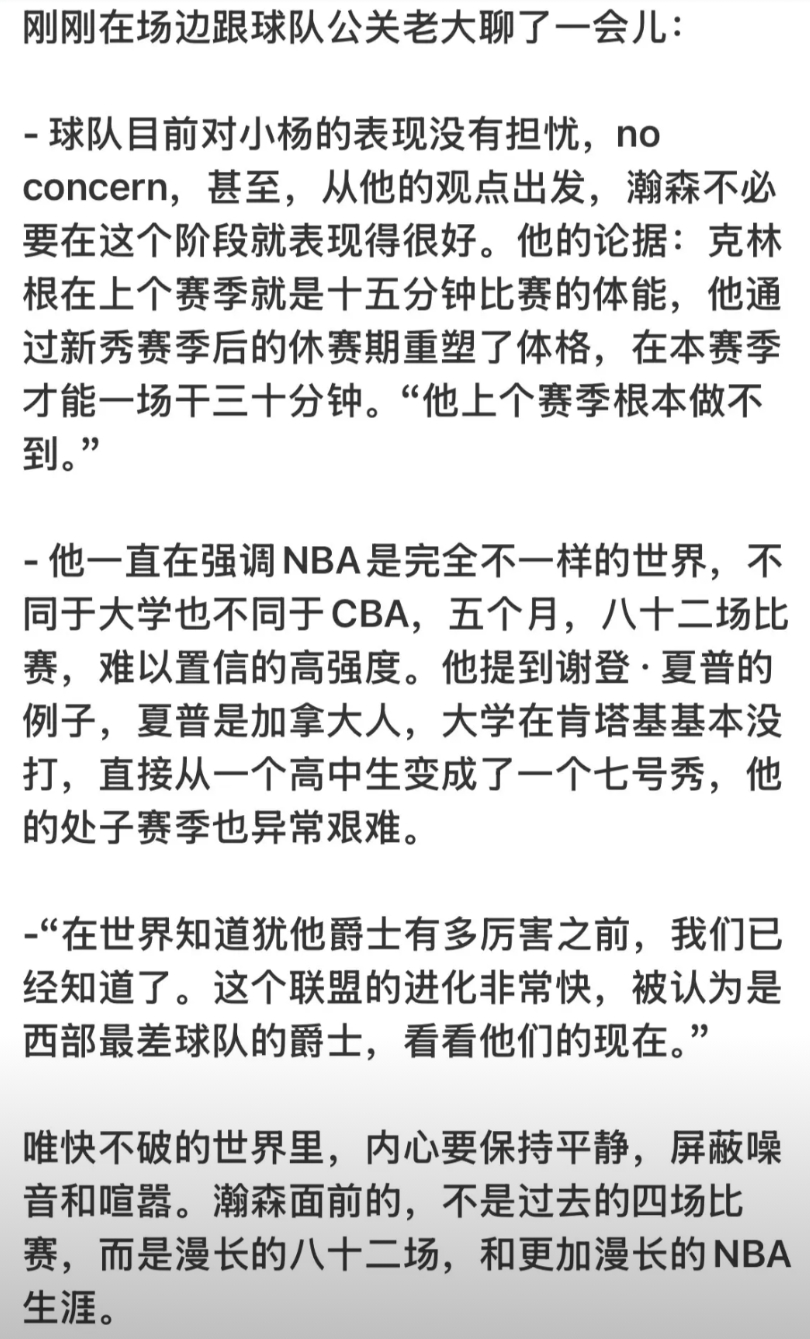 刚刚在场边跟球队公关老大聊了一会儿：

- 球队目前对小杨的表现没有担忧，no concern，甚至，从他的观点出发，瀚森不必要在这个阶段就表现得很好。他的论据：克林根在上个赛季就是十五分钟比赛的体能，他通过新秀赛季后的休赛期重塑了体格，在本赛季才能一场干三十分钟。“他上个赛季根本做不到。”

- 他一直在强调NBA是完全不一样的世界，不同于大学也不同于CBA，五个月，八十二场比赛，难以置信的高强度。他提到谢登·夏普的例子，夏普是加拿大人，大学在肯塔基基本没打，直接从一个高中生变成了一个七号秀，他的处子赛季也异常艰难。

-“在世界知道犹他爵士有多厉害之前，我们已经知道了。这个联盟的进化非常快，被认为是西部最差球队的爵士，看看他们的现在。”

唯快不破的世界里，内心要保持平静，屏蔽噪音和喧嚣。瀚森面前的，不是过去的四场比赛，而是漫长的八十二场，和更加漫长的NBA生涯。